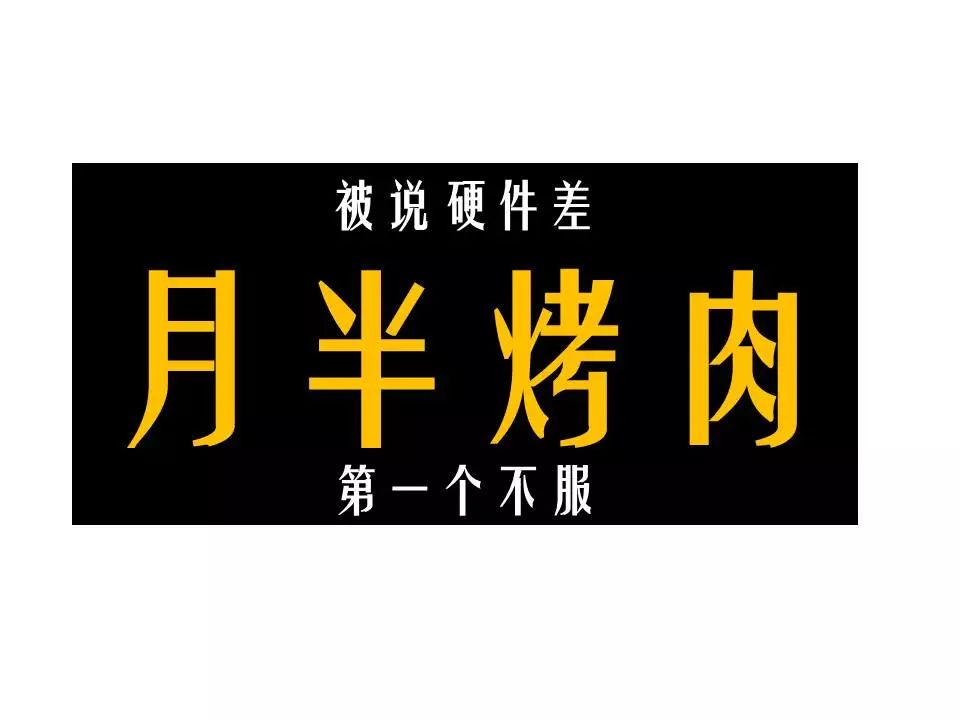 被说硬件差

月半烤肉

第一个不服